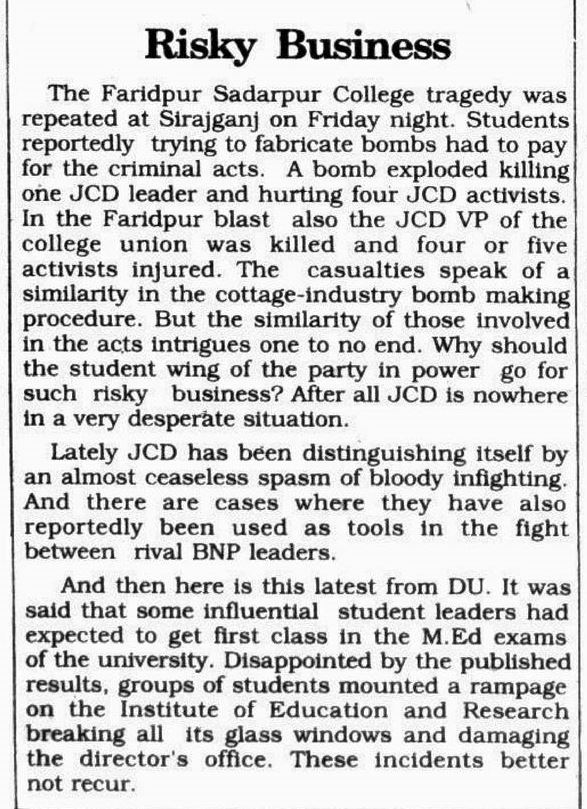 Risky Business

The Faridpur Sadarpur College tragedy was repeated at Sirajganj on Friday night. Students reportedly trying to fabricate bombs had to pay for the criminal acts. A bomb exploded killing one JCD leader and hurting four JCD activists. In the Faridpur blast also the JCD VP of the college union was killed and four or five activists injured. The casualties speak of a similarity in the cottage-industry bomb making procedure. But the similarity of those involved in the acts intrigues one to no end. Why should the student wing of the party in power go for such risky business? After all JCD is nowhere in a very desperate situation.

Lately JCD has been distinguishing itself by an almost ceaseless spasm of bloody infighting. And there are cases where they have also reportedly been used as tools in the fight between rival BNP leaders.

And then here is this latest from DU. It was said that some influential student leaders had expected to get first class in the M.Ed exams of the university. Disappointed by the published results, groups of students mounted a rampage on the Institute of Education and Research breaking all its glass windows and damaging the director's office. These incidents better not recur.